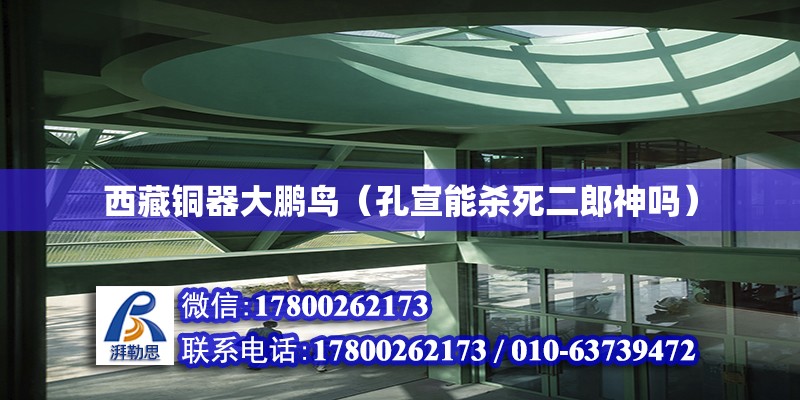 西藏铜器大鹏鸟（孔宣能杀死二郎神吗）

湃勒思

微信:17800262173

联系电话:17800262173 / 010-63739472